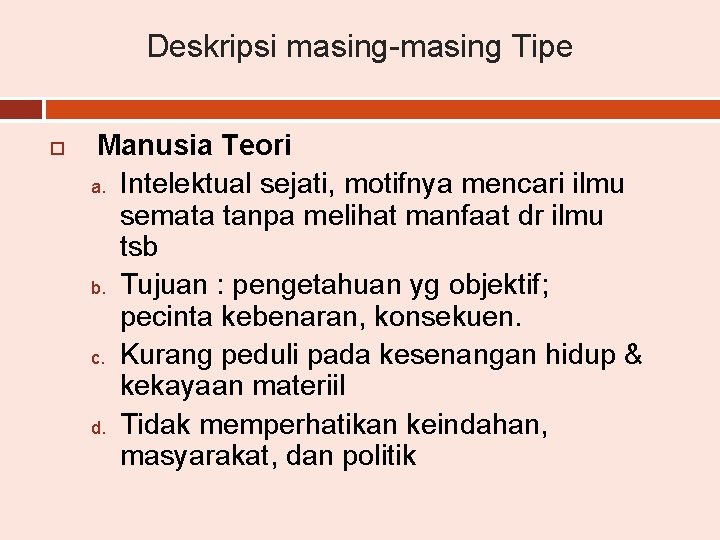 Deskripsi masing-masing Tipe

Manusia Teori

a. Intelektual sejati, motifnya mencari ilmu semata tanpa melihat manfaat dr ilmu tsb
b. Tujuan : pengetahuan yg objektif; pecinta kebenaran, konsekuen.
c. Kurang peduli pada kesenangan hidup & kekayaan materiil
d. Tidak memperhatikan keindahan, masyarakat, dan politik